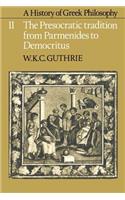 A History of Greek Philosophy

II The Presocratic tradition from Parmenides to Democritus

W.K.C. GUTHRIE